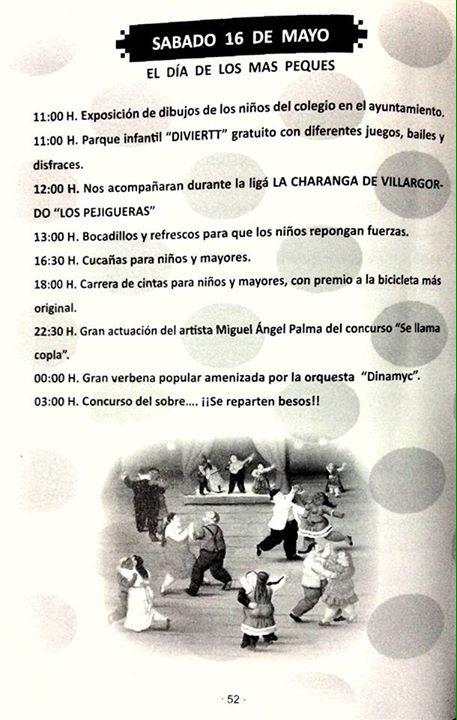 SABADO 16 DE MAYO

EL DÍA DE LOS MAS PEQUES

11:00 H. Exposición de dibujos de los niños del colegio en el ayuntamiento.

11:00 H. Parque infantil "DIVIERTT" gratuito con diferentes juegos, bailes y disfraces.

12:00 H. Nos acompañaran durante la ligá LA CHARANGA DE VILLARGORDO "LOS PEJIGUERAS"

13:00 H. Bocadillos y refrescos para que los niños repongan fuerzas.

16:30 H. Cucañas para niños y mayores.

18:00 H. Carrera de cintas para niños y mayores, con premio a la bicicleta más original.

22:30 H. Gran actuación del artista Miguel Ángel Palma del concurso "Se llama copla".

00:00 H. Gran verbena popular amenizada por la orquesta "Dinamyc".

03:00 H. Concurso del sobre…. ¡¡Se reparten besos!!

· 52 ·